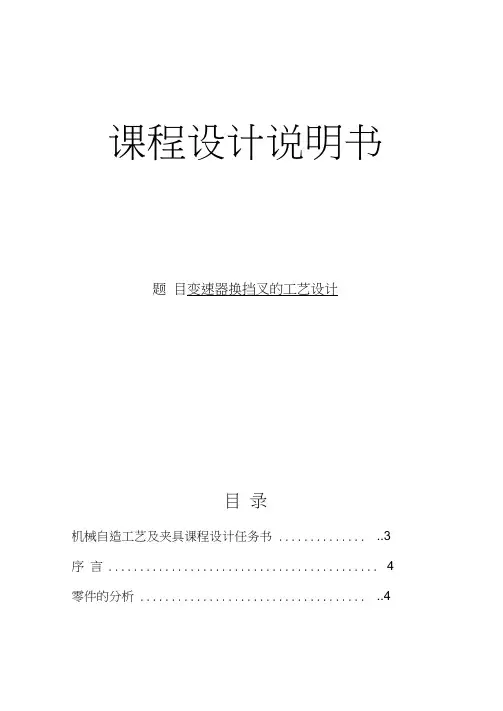 课程设计说明书

题 目变速器换挡叉的工艺设计

目 录

机械自造工艺及夹具课程设计任务书 3

序 言 4

零件的分析 4